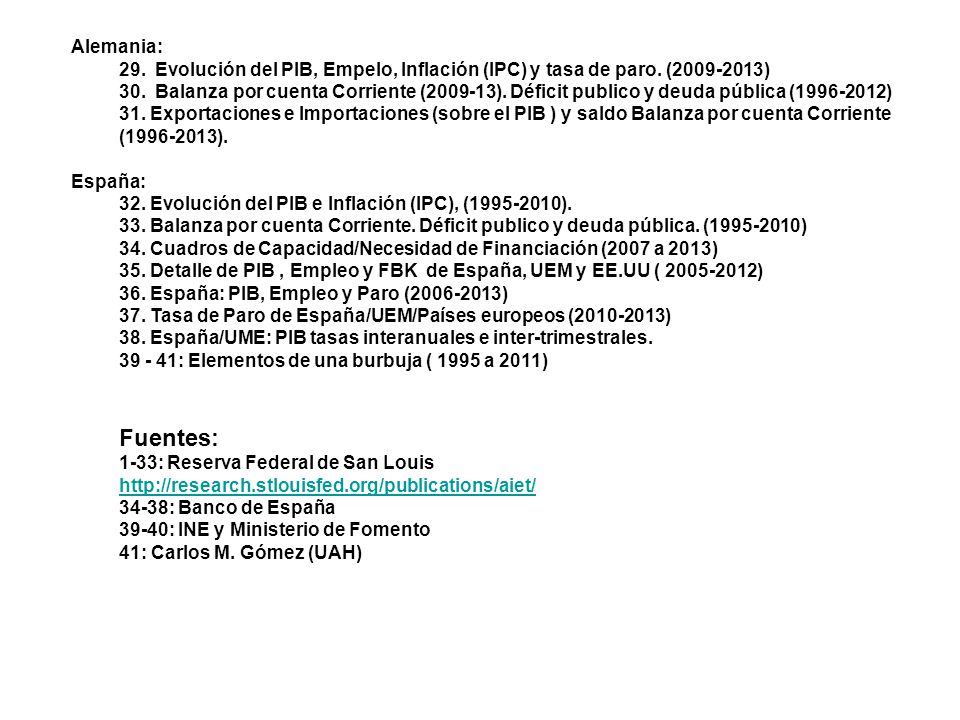 Alemania:

29. Evolución del PIB, Empelo, Inflación (IPC) y tasa de paro. (2009-2013)
30. Balanza por cuenta Corriente (2009-13). Déficit publico y deuda pública (1996-2012)
31. Exportaciones e Importaciones (sobre el PIB ) y saldo Balanza por cuenta Corriente (1996-2013).

España:

32. Evolución del PIB e Inflación (IPC), (1995-2010).
33. Balanza por cuenta Corriente. Déficit publico y deuda pública. (1995-2010)
34. Cuadros de Capacidad/Necesidad de Financiación (2007 a 2013)
35. Detalle de PIB , Empleo y FBK de España, UEM y EE.UU ( 2005-2012)
36. España: PIB, Empleo y Paro (2006-2013)
37. Tasa de Paro de España/UEM/Países europeos (2010-2013)
38. España/UME: PIB tasas interanuales e inter-trimestrales.
39 - 41: Elementos de una burbuja ( 1995 a 2011)

Fuentes:
1-33: Reserva Federal de San Louis
http://research.stlouisfed.org/publications/aiet/
34-38: Banco de España
39-40: INE y Ministerio de Fomento
41: Carlos M. Gómez (UAH)